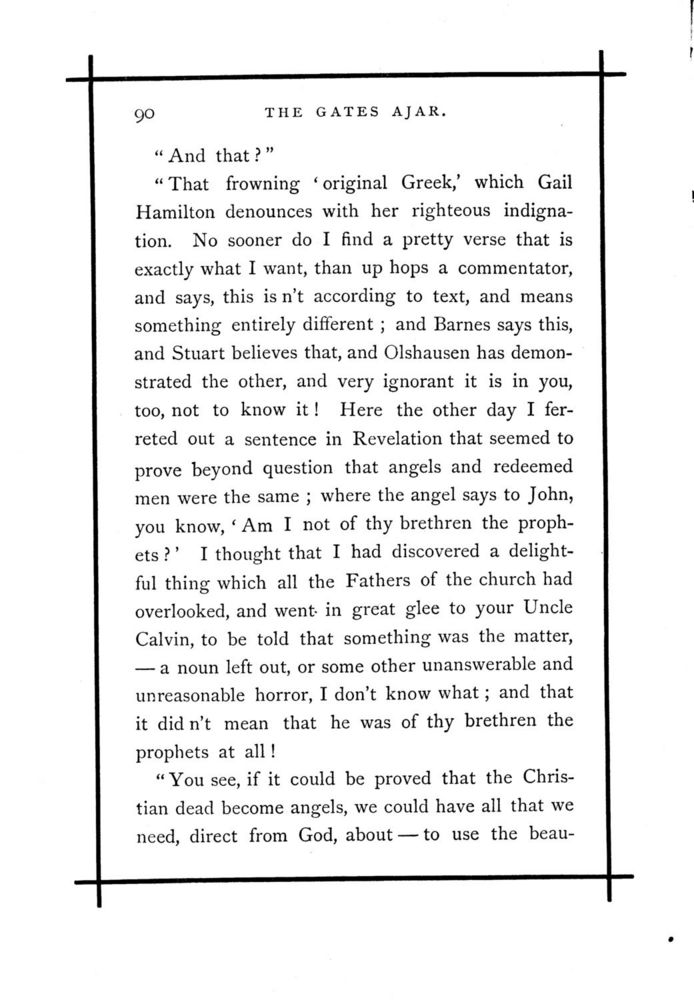 90 THE GATES AJAR.

"And that?"

"That frowning 'original Greek,' which Gail Hamilton denounces with her righteous indignation. No sooner do I find a pretty verse that is exactly what I want, than up hops a commentator, and says, this is n't according to text, and means something entirely different; and Barnes says this, and Stuart believes that, and Olshausen has demonstrated the other, and very ignorant it is in you, too, not to know it! Here the other day I ferreted out a sentence in Revelation that seemed to prove beyond question that angels and redeemed men were the same; where the angel says to John, you know, 'Am I not of thy brethren the prophets?' I thought that I had discovered a delightful thing which all the Fathers of the church had overlooked, and went in great glee to your Uncle Calvin, to be told that something was the matter, — a noun left out, or some other unanswerable and unreasonable horror, I don't know what; and that it did n't mean that he was of thy brethren the prophets at all!

"You see, if it could be proved that the Christian dead become angels, we could have all that we need, direct from God, about — to use the beau-